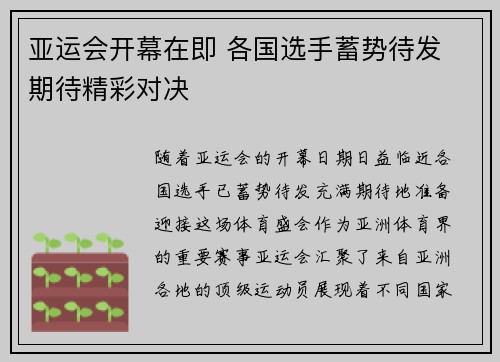 亚运会开幕在即 各国选手蓄势待发 期待精彩对决

随着亚运会的开幕日期日益临近各国选手已蓄势待发充满期待地准备迎接这场体育盛会作为亚洲体育界的重要赛事亚运会汇聚了来自亚洲各地的顶级运动员展现着不同国家